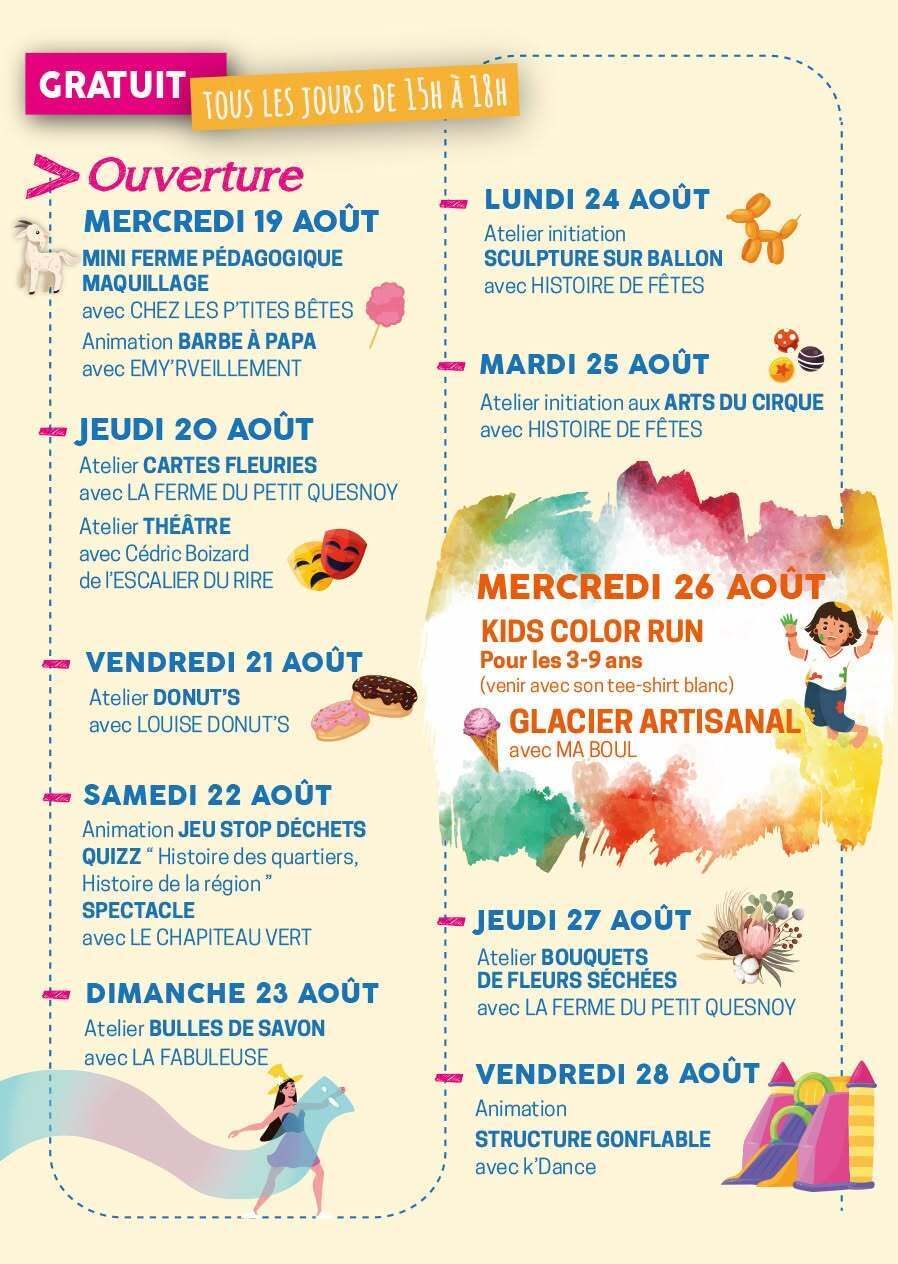 GRATUIT TOUS LES JOURS DE 15H À 18H

Ouverture
MERCREDI 19 AOÛT
MINI FERME PÉDAGOGIQUE
MAQUILLAGE
avec CHEZ LES P'TITES BÊTES
Animation BARBE À PAPA
avec EMY'RVEILLEMENT

JEUDI 20 AOÛT
Atelier CARTES FLEURIES
avec LA FERME DU PETIT QUESNOY
Atelier THÉÂTRE
avec Cédric Boizard
de l'ESCALIER DU RIRE

VENDREDI 21 AOÛT
Atelier DONUT'S
avec LOUISE DONUT'S

SAMEDI 22 AOÛT
Animation JEU STOP DÉCHETS
QUIZZ " Histoire des quartiers, Histoire de la région "
SPECTACLE
avec LE CHAPITEAU VERT

DIMANCHE 23 AOÛT
Atelier BULLES DE SAVON
avec LA FABULEUSE

LUNDI 24 AOÛT
Atelier initiation
SCULPTURE SUR BALLON
avec HISTOIRE DE FÊTES

MARDI 25 AOÛT
Atelier initiation aux ARTS DU CIRQUE
avec HISTOIRE DE FÊTES

MERCREDI 26 AOÛT
KIDS COLOR RUN
Pour les 3-9 ans
(venir avec son tee-shirt blanc)
GLACIER ARTISANAL
avec MA BOUL

JEUDI 27 AOÛT
Atelier BOUQUETS DE FLEURS SÉCHÉES
avec LA FERME DU PETIT QUESNOY

VENDREDI 28 AOÛT
Animation
STRUCTURE GONFLABLE
avec k'Dance